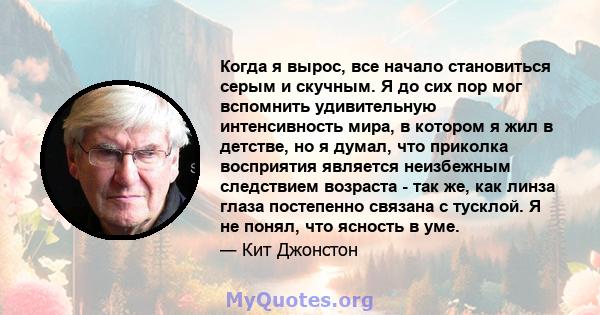 Когда я вырос, все начало становиться серым и скучным. Я до сих пор мог вспомнить удивительную интенсивность мира, в котором я жил в детстве, но я думал, что приколка восприятия является неизбежным следствием возраста - так же, как линза глаза постепенно связана с тусклой. Я не понял, что ясность в уме.

— Кит Джонстон

MyQuotes.org